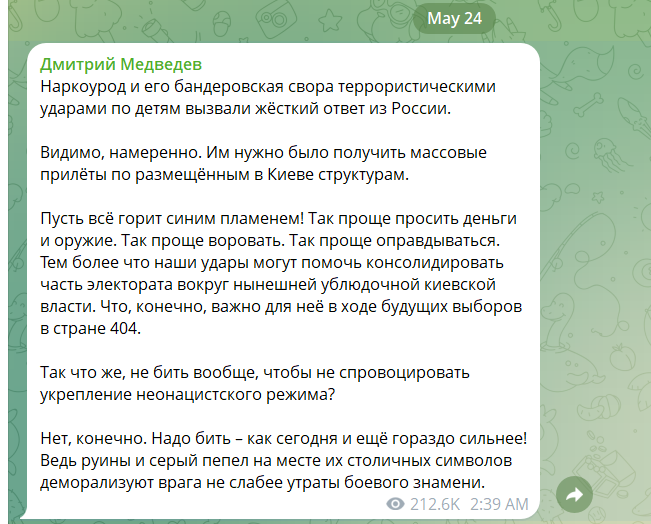 May 24

Дмитрий Медведев
Наркоурод и его бандеровская свора террористическими ударами по детям вызвали жёсткий ответ из России.

Видимо, намеренно. Им нужно было получить массовые прилёты по размещённым в Киеве структурам.

Пусть всё горит синим пламенем! Так проще просить деньги и оружие. Так проще воровать. Так проще оправдываться. Тем более что наши удары могут помочь консолидировать часть электората вокруг нынешней ублюдочной киевской власти. Что, конечно, важно для неё в ходе будущих выборов в стране 404.

Так что же, не бить вообще, чтобы не спровоцировать укрепление неонацистского режима?

Нет, конечно. Надо бить – как сегодня и ещё гораздо сильнее! Ведь руины и серый пепел на месте их столичных символов деморализуют врага не слабее утраты боевого знамени.

212.6K 2:39 AM